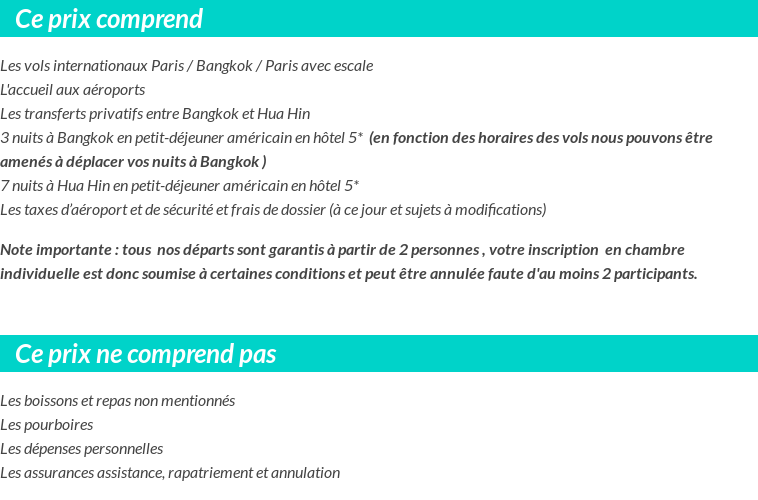 Ce prix comprend

Les vols internationaux Paris / Bangkok / Paris avec escale
L'accueil aux aéroports
Les transferts privatifs entre Bangkok et Hua Hin
3 nuits à Bangkok en petit-déjeuner américain en hôtel 5* (en fonction des horaires des vols nous pouvons être amenés à déplacer vos nuits à Bangkok )
7 nuits à Hua Hin en petit-déjeuner américain en hôtel 5*
Les taxes d'aéroport et de sécurité et frais de dossier (à ce jour et sujets à modifications)

Note importante : tous nos départs sont garantis à partir de 2 personnes , votre inscription en chambre individuelle est donc soumise à certaines conditions et peut être annulée faute d'au moins 2 participants.

Ce prix ne comprend pas

Les boissons et repas non mentionnés
Les pourboires
Les dépenses personnelles
Les assurances assistance, rapatriement et annulation